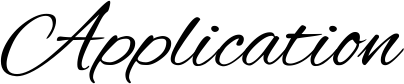 Application